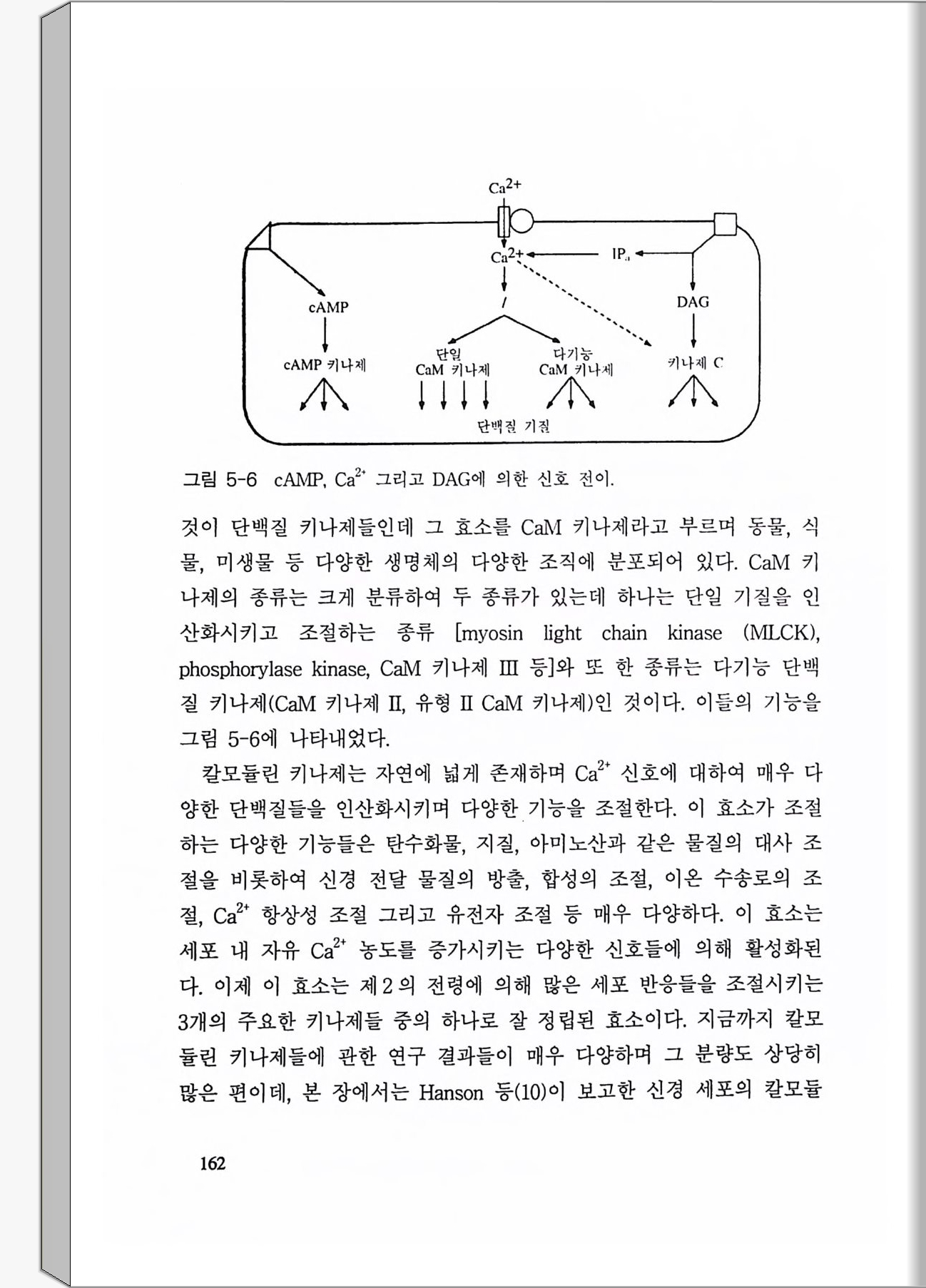 $Ca^{2+}$

$Ca^{2+}$

$IP_3$

cAMP

DAG

cAMP 키나제

단일 CaM 키나제

다기능 CaM 키나제

키나제 C

단백질 기질

그림 5-6 cAMP, $Ca^{2+}$ 그리고 DAG에 의한 신호 전이.

것이 단백질 키나제들인데 그 효소를 CaM 키나제라고 부르며 동물, 식물, 미생물 등 다양한 생명체의 다양한 조직에 분포되어 있다. CaM 키나제의 종류는 크게 분류하여 두 종류가 있는데 하나는 단일 기질을 인산화시키고 조절하는 종류 [myosin light chain kinase (MLCK), phosphorylase kinase, CaM 키나제 III 등]와 또 한 종류는 다기능 단백질 키나제(CaM 키나제 II, 유형 II CaM 키나제)인 것이다. 이들의 기능을 그림 5-6에 나타내었다.

칼모듈린 키나제는 자연에 넓게 존재하며 $Ca^{2+}$ 신호에 대하여 매우 다양한 단백질들을 인산화시키며 다양한 기능을 조절한다. 이 효소가 조절하는 다양한 기능들은 탄수화물, 지질, 아미노산과 같은 물질의 대사 조절을 비롯하여 신경 전달 물질의 방출, 합성의 조절, 이온 수송로의 조절, $Ca^{2+}$ 항상성 조절 그리고 유전자 조절 등 매우 다양하다. 이 효소는 세포 내 자유 $Ca^{2+}$ 농도를 증가시키는 다양한 신호들에 의해 활성화된다. 이제 이 효소는 제 2 의 전령에 의해 많은 세포 반응들을 조절시키는 3개의 주요한 키나제들 중의 하나로 잘 정립된 효소이다. 지금까지 칼모듈린 키나제들에 관한 연구 결과들이 매우 다양하며 그 분량도 상당히 많은 편이데, 본 장에서는 Hanson 등(10)이 보고한 신경 세포의 칼모듈

162